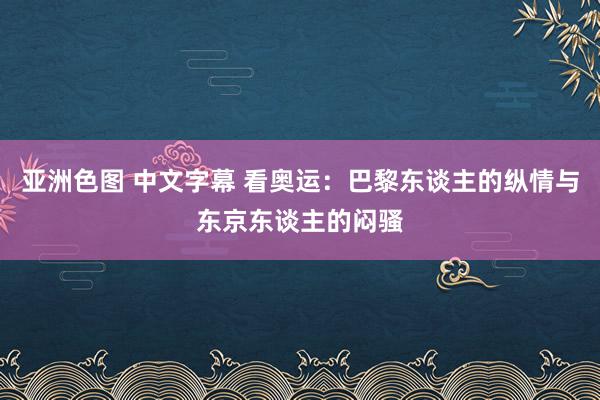 亚洲色图 中文字幕 看奥运：巴黎东谈主的纵情与东京东谈主的闷骚